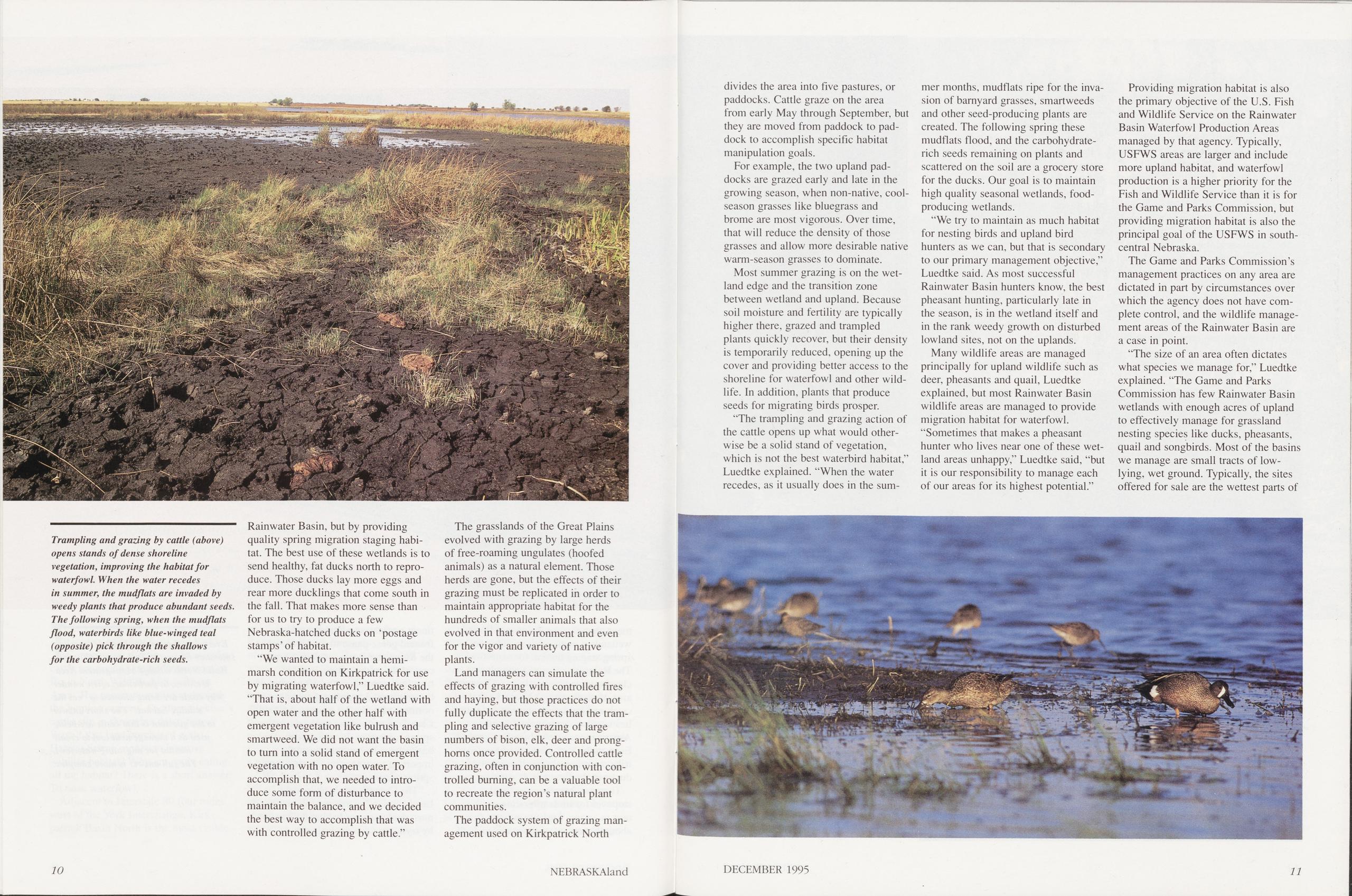 Trampling and grazing by cattle (above) opens stands of dense shoreline vegetation, improving the habitat for waterfowl. When the water recedes in summer, the mudflats are invaded by weedy plants that produce abundant seeds. The following spring, when the mudflats flood, waterbirds like blue-winged teal (opposite) pick through the shallows for the carbohydrate-rich seeds.

Rainwater Basin, but by providing quality spring migration staging habitat. The best use of these wetlands is to send healthy, fat ducks north to reproduce. Those ducks lay more eggs and rear more ducklings that come south in the fall. That makes more sense than for us to try to produce a few Nebraska-hatched ducks on 'postage stamps' of habitat.

"We wanted to maintain a hemi-marsh condition on Kirkpatrick for use by migrating waterfowl," Luedtke said. "That is, about half of the wetland with open water and the other half with emergent vegetation like bulrush and smartweed. We did not want the basin to turn into a solid stand of emergent vegetation with no open water. To accomplish that, we needed to introduce some form of disturbance to maintain the balance, and we decided the best way to accomplish that was with controlled grazing by cattle."

The grasslands of the Great Plains evolved with grazing by large herds of free-roaming ungulates (hoofed animals) as a natural element. Those herds are gone, but the effects of their grazing must be replicated in order to maintain appropriate habitat for the hundreds of smaller animals that also evolved in that environment and even for the vigor and variety of native plants.

Land managers can simulate the effects of grazing with controlled fires and haying, but those practices do not fully duplicate the effects that the trampling and selective grazing of large numbers of bison, elk, deer and pronghorns once provided. Controlled cattle grazing, often in conjunction with controlled burning, can be a valuable tool to recreate the region's natural plant communities.

The paddock system of grazing management used on Kirkpatrick North

10

NEBRASKAland

divides the area into five pastures, or paddocks. Cattle graze on the area from early May through September, but they are moved from paddock to paddock to accomplish specific habitat manipulation goals.

For example, the two upland paddocks are grazed early and late in the growing season, when non-native, cool-season grasses like bluegrass and brome are most vigorous. Over time, that will reduce the density of those grasses and allow more desirable native warm-season grasses to dominate.

Most summer grazing is on the wetland edge and the transition zone between wetland and upland. Because soil moisture and fertility are typically higher there, grazed and trampled plants quickly recover, but their density is temporarily reduced, opening up the cover and providing better access to the shoreline for waterfowl and other wildlife. In addition, plants that produce seeds for migrating birds prosper.

"The trampling and grazing action of the cattle opens up what would otherwise be a solid stand of vegetation, which is not the best waterbird habitat," Luedtke explained. "When the water recedes, as it usually does in the summer months, mudflats ripe for the invasion of barnyard grasses, smartweeds and other seed-producing plants are created. The following spring these mudflats flood, and the carbohydrate-rich seeds remaining on plants and scattered on the soil are a grocery store for the ducks. Our goal is to maintain high quality seasonal wetlands, food-producing wetlands.

"We try to maintain as much habitat for nesting birds and upland bird hunters as we can, but that is secondary to our primary management objective," Luedtke said. As most successful Rainwater Basin hunters know, the best pheasant hunting, particularly late in the season, is in the wetland itself and in the rank weedy growth on disturbed lowland sites, not on the uplands.

Many wildlife areas are managed principally for upland wildlife such as deer, pheasants and quail, Luedtke explained, but most Rainwater Basin wildlife areas are managed to provide migration habitat for waterfowl. "Sometimes that makes a pheasant hunter who lives near one of these wetland areas unhappy," Luedtke said, "but it is our responsibility to manage each of our areas for its highest potential."

Providing migration habitat is also the primary objective of the U.S. Fish and Wildlife Service on the Rainwater Basin Waterfowl Production Areas managed by that agency. Typically, USFWS areas are larger and include more upland habitat, and waterfowl production is a higher priority for the Fish and Wildlife Service than it is for the Game and Parks Commission, but providing migration habitat is also the principal goal of the USFWS in south-central Nebraska.

The Game and Parks Commission's management practices on any area are dictated in part by circumstances over which the agency does not have complete control, and the wildlife management areas of the Rainwater Basin are a case in point.

"The size of an area often dictates what species we manage for," Luedtke explained. "The Game and Parks Commission has few Rainwater Basin wetlands with enough acres of upland to effectively manage for grassland nesting species like ducks, pheasants, quail and songbirds. Most of the basins we manage are small tracts of low-lying, wet ground. Typically, the sites offered for sale are the wettest parts of

DECEMBER 1995

11